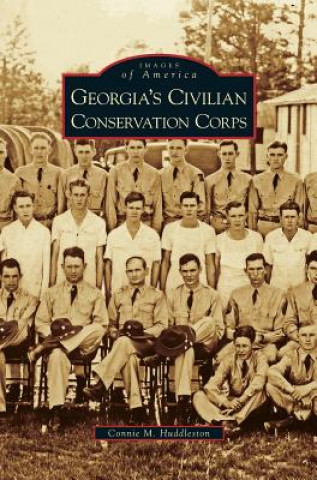 IMAGES
of America
GEORGIA'S CIVILIAN
CONSERVATION CORPS

Connie M. Huddleston